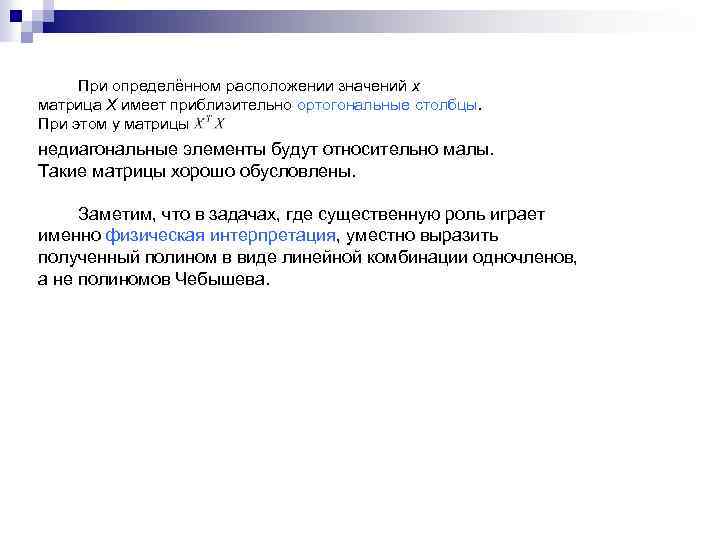 При определённом расположении значений $x$ матрица $X$ имеет приблизительно ортогональные столбцы. При этом у матрицы $X^T X$ недиагональные элементы будут относительно малы. Такие матрицы хорошо обусловлены.

Заметим, что в задачах, где существенную роль играет именно физическая интерпретация, уместно выразить полученный полином в виде линейной комбинации одночленов, а не полиномов Чебышева.